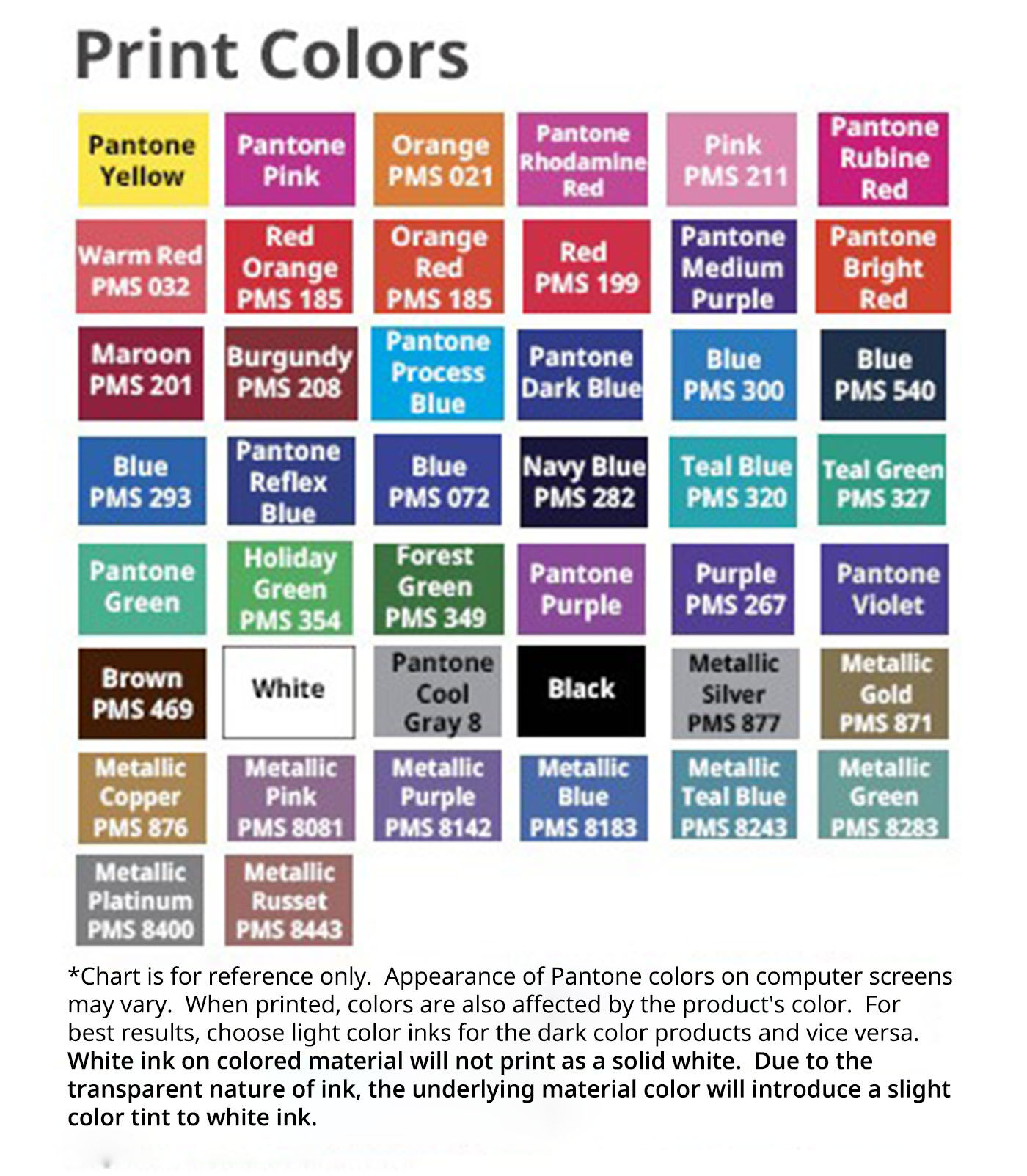 Print Colors

Pantone Yellow

Pantone Pink

Orange PMS 021

Pantone Rhodamine Red

Pink PMS 211

Pantone Rubine Red

Warm Red PMS 032

Red Orange PMS 185

Orange Red PMS 185

Red PMS 199

Pantone Medium Purple

Pantone Bright Red

Maroon PMS 201

Burgundy PMS 208

Pantone Process Blue

Pantone Dark Blue

Blue PMS 300

Blue PMS 540

Blue PMS 293

Pantone Reflex Blue

Blue PMS 072

Navy Blue PMS 282

Teal Blue PMS 320

Teal Green PMS 327

Pantone Green

Holiday Green PMS 354

Forest Green PMS 349

Pantone Purple

Purple PMS 267

Pantone Violet

Brown PMS 469

White

Pantone Cool Gray 8

Black

Metallic Silver PMS 877

Metallic Gold PMS 871

Metallic Copper PMS 876

Metallic Pink PMS 8081

Metallic Purple PMS 8142

Metallic Blue PMS 8183

Metallic Teal Blue PMS 8243

Metallic Green PMS 8283

Metallic Platinum PMS 8400

Metallic Russet PMS 8443

*Chart is for reference only. Appearance of Pantone colors on computer screens may vary. When printed, colors are also affected by the product's color. For best results, choose light color inks for the dark color products and vice versa. White ink on colored material will not print as a solid white. Due to the transparent nature of ink, the underlying material color will introduce a slight color tint to white ink.